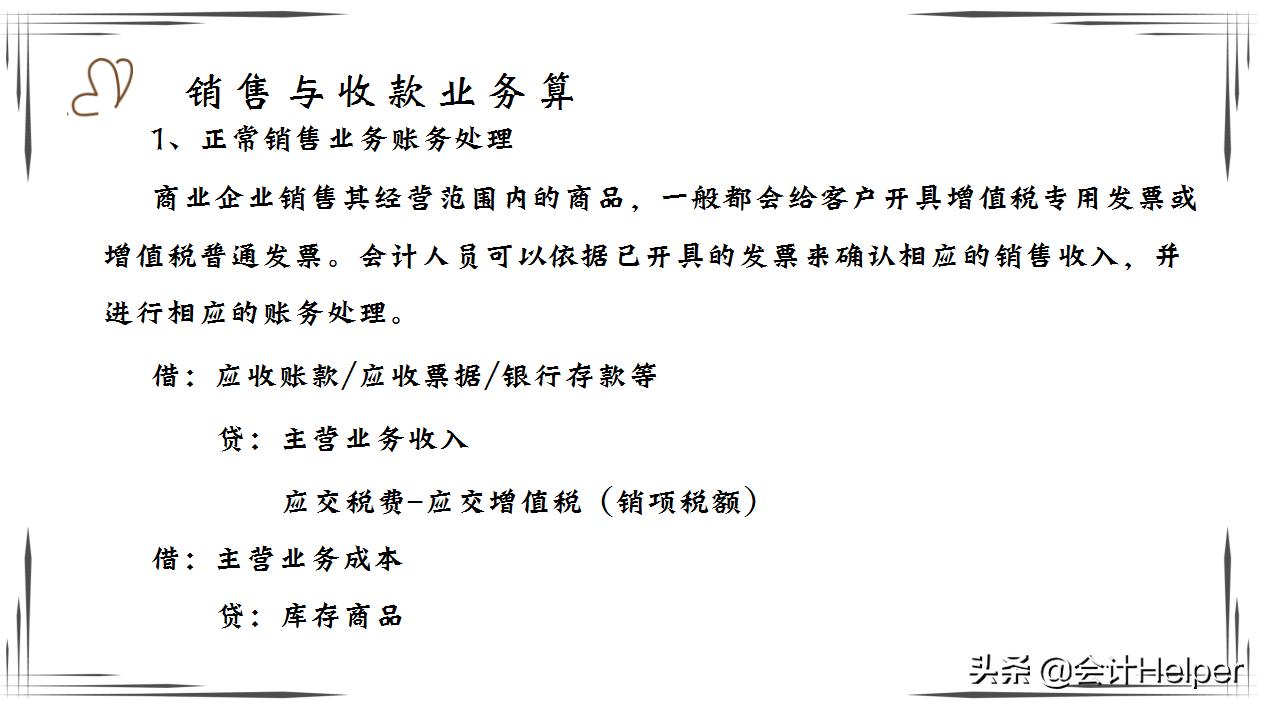 销售与收款业务算

1、正常销售业务账务处理

商业企业销售其经营范围内的商品，一般都会给客户开具增值税专用发票或增值税普通发票。会计人员可以依据已开具的发票来确认相应的销售收入，并进行相应的账务处理。

借：应收账款/应收票据/银行存款等

贷：主营业务收入

应交税费-应交增值税（销项税额）

借：主营业务成本

贷：库存商品

头条 @会计Helper